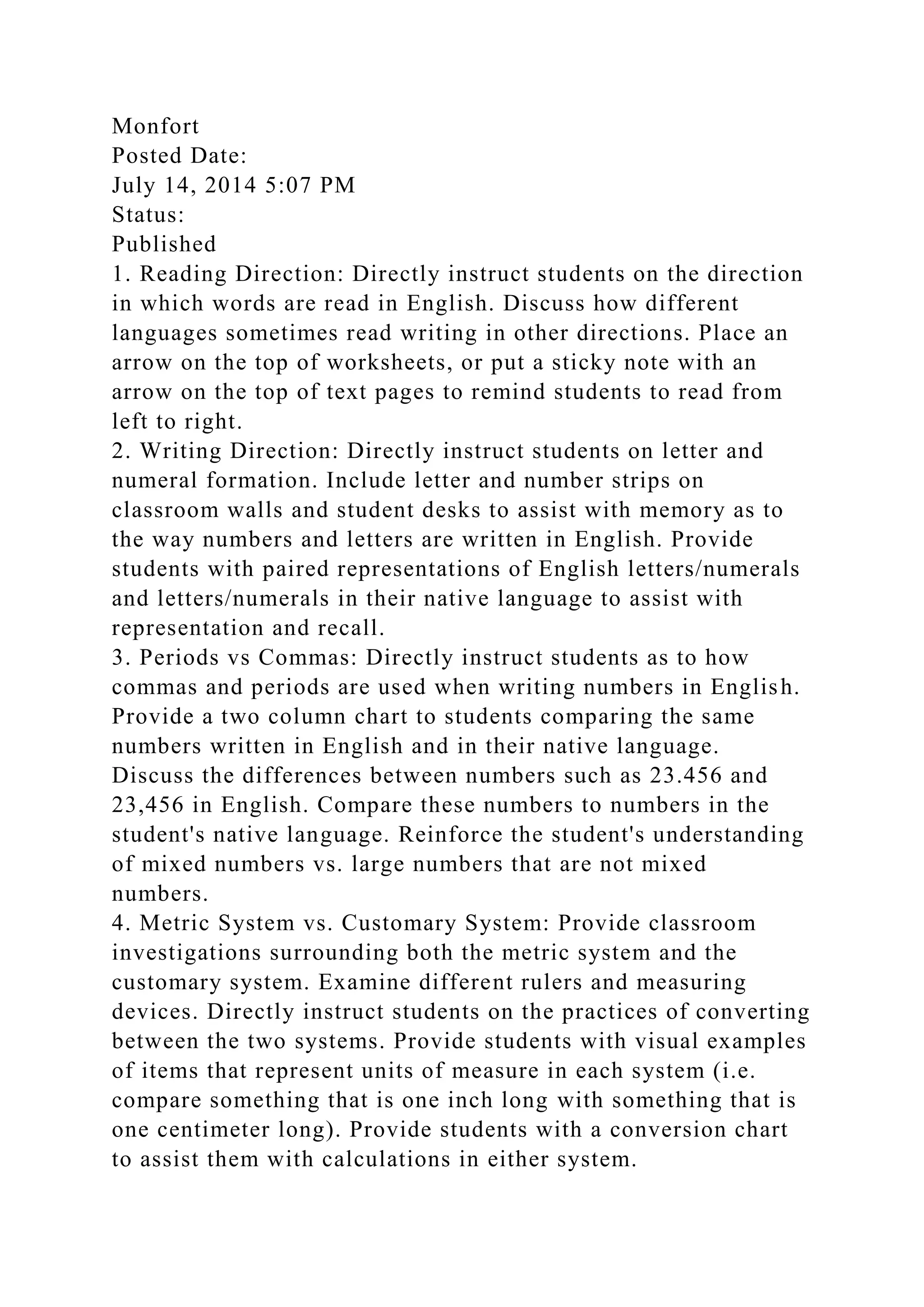 Monfort
Posted Date:
July 14, 2014 5:07 PM
Status:
Published
1. Reading Direction: Directly instruct students on the direction in which words are read in English. Discuss how different languages sometimes read writing in other directions. Place an arrow on the top of worksheets, or put a sticky note with an arrow on the top of text pages to remind students to read from left to right.
2. Writing Direction: Directly instruct students on letter and numeral formation. Include letter and number strips on classroom walls and student desks to assist with memory as to the way numbers and letters are written in English. Provide students with paired representations of English letters/numerals and letters/numerals in their native language to assist with representation and recall.
3. Periods vs Commas: Directly instruct students as to how commas and periods are used when writing numbers in English. Provide a two column chart to students comparing the same numbers written in English and in their native language. Discuss the differences between numbers such as 23.456 and 23,456 in English. Compare these numbers to numbers in the student's native language. Reinforce the student's understanding of mixed numbers vs. large numbers that are not mixed numbers.
4. Metric System vs. Customary System: Provide classroom investigations surrounding both the metric system and the customary system. Examine different rulers and measuring devices. Directly instruct students on the practices of converting between the two systems. Provide students with visual examples of items that represent units of measure in each system (i.e. compare something that is one inch long with something that is one centimeter long). Provide students with a conversion chart to assist them with calculations in either system.